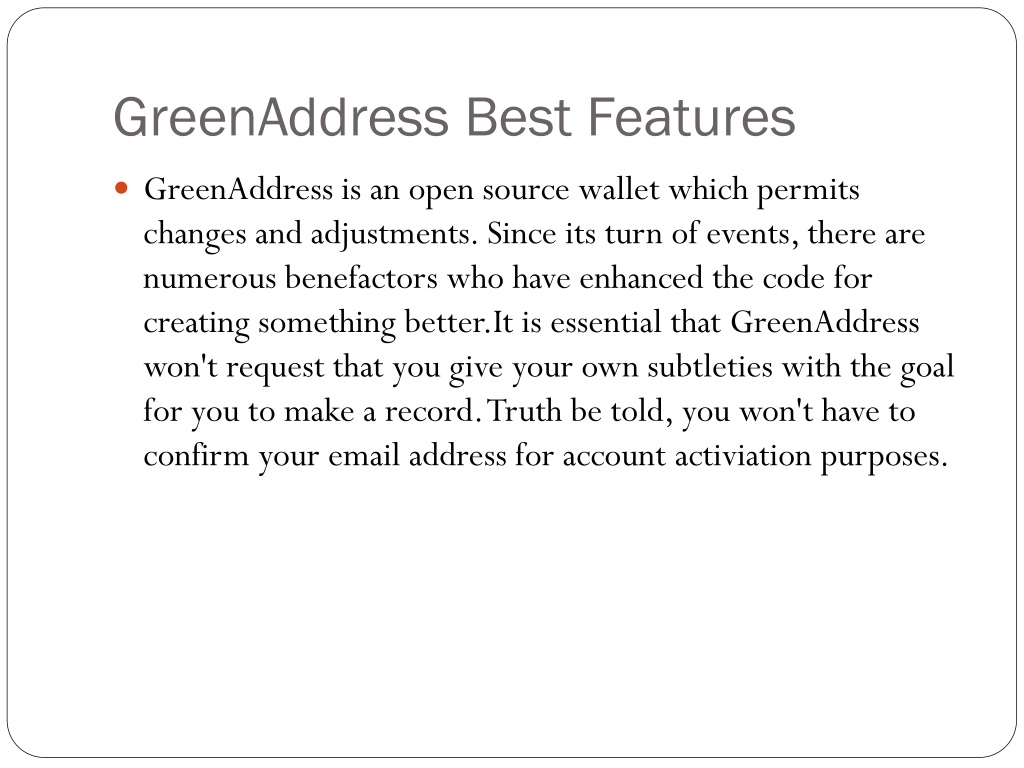 GreenAddress Best Features

GreenAddress is an open source wallet which permits changes and adjustments. Since its turn of events, there are numerous benefactors who have enhanced the code for creating something better.It is essential that GreenAddress won't request that you give your own subtleties with the goal for you to make a record. Truth be told, you won't have to confirm your email address for account activiation purposes.